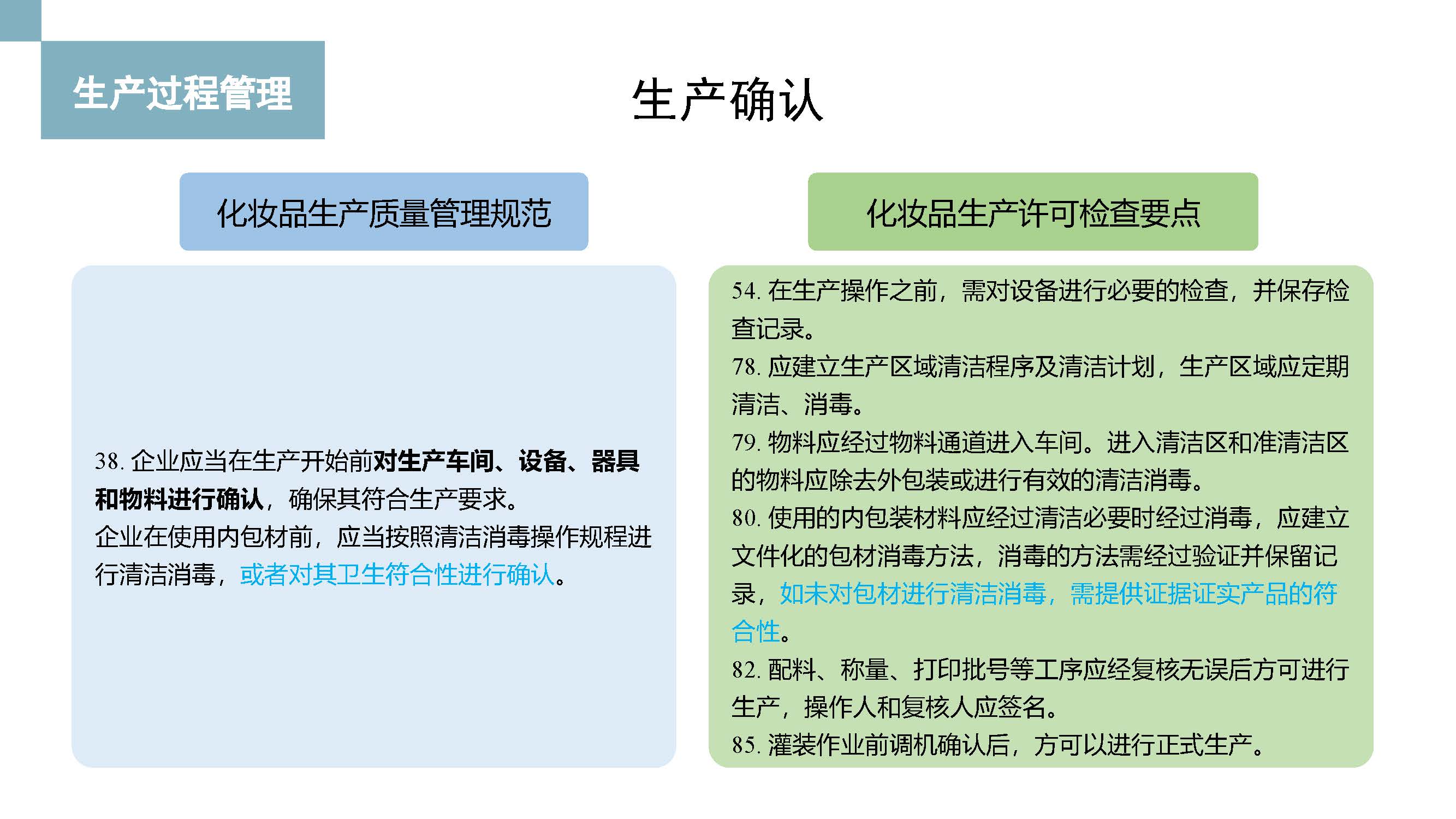 生产过程管理

生产确认

化妆品生产质量管理规范

38. 企业应当在生产开始前对生产车间、设备、器具和物料进行确认，确保其符合生产要求。
企业在使用内包材前，应当按照清洁消毒操作规程进行清洁消毒，或者对其卫生符合性进行确认。

化妆品生产许可检查要点

54. 在生产操作之前，需对设备进行必要的检查，并保存检查记录。
78. 应建立生产区域清洁程序及清洁计划，生产区域应定期清洁、消毒。
79. 物料应经过物料通道进入车间。进入清洁区和准清洁区的物料应除去外包装或进行有效的清洁消毒。
80. 使用的内包装材料应经过清洁必要时经过消毒，应建立文件化的包材消毒方法，消毒的方法需经过验证并保留记录，如未对包材进行清洁消毒，需提供证据证实产品的符合性。
82. 配料、称量、打印批号等工序应经复核无误后方可进行生产，操作人和复核人应签名。
85. 灌装作业前调机确认后，方可以进行正式生产。